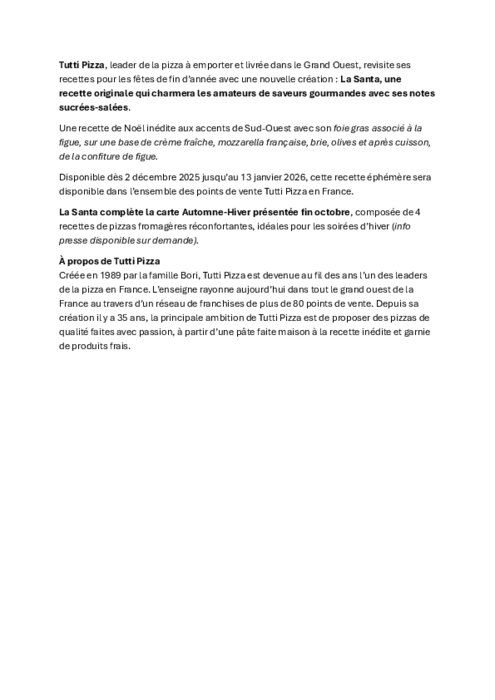 Tutti Pizza, leader de la pizza à emporter et livrée dans le Grand Ouest, revisite ses recettes pour les fêtes de fin d'année avec une nouvelle création : La Santa, une recette originale qui charmera les amateurs de saveurs gourmandes avec ses notes sucrées-salées.

Une recette de Noël inédite aux accents de Sud-Ouest avec son foie gras associé à la figue, sur une base de crème fraîche, mozzarella française, brie, olives et après cuisson, de la confiture de figue.

Disponible dès 2 décembre 2025 jusqu'au 13 janvier 2026, cette recette éphémère sera disponible dans l'ensemble des points de vente Tutti Pizza en France.

La Santa complète la carte Automne-Hiver présentée fin octobre, composée de 4 recettes de pizzas fromagères réconfortantes, idéales pour les soirées d'hiver (info presse disponible sur demande).

À propos de Tutti Pizza
Créée en 1989 par la famille Bori, Tutti Pizza est devenue au fil des ans l'un des leaders de la pizza en France. L'enseigne rayonne aujourd'hui dans tout le grand ouest de la France au travers d'un réseau de franchises de plus de 80 points de vente. Depuis sa création il y a 35 ans, la principale ambition de Tutti Pizza est de proposer des pizzas de qualité faites avec passion, à partir d'une pâte faite maison à la recette inédite et garnie de produits frais.